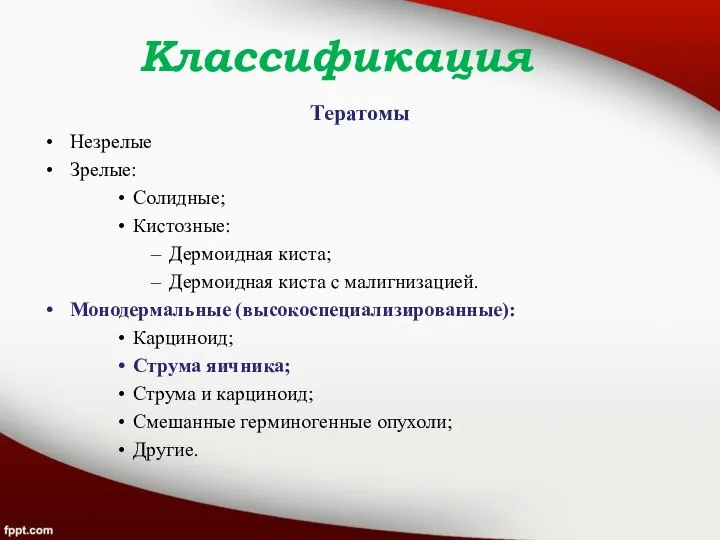 Классификация

Тератомы

• Незрелые
• Зрелые:
  • Солидные;
  • Кистозные:
    – Дермоидная киста;
    – Дермоидная киста с малигнизацией.
• Монодермальные (высокоспециализированные):
  • Карциноид;
  • Струма яичника;
  • Струма и карциноид;
  • Смешанные герминогенные опухоли;
  • Другие.

fppt.com